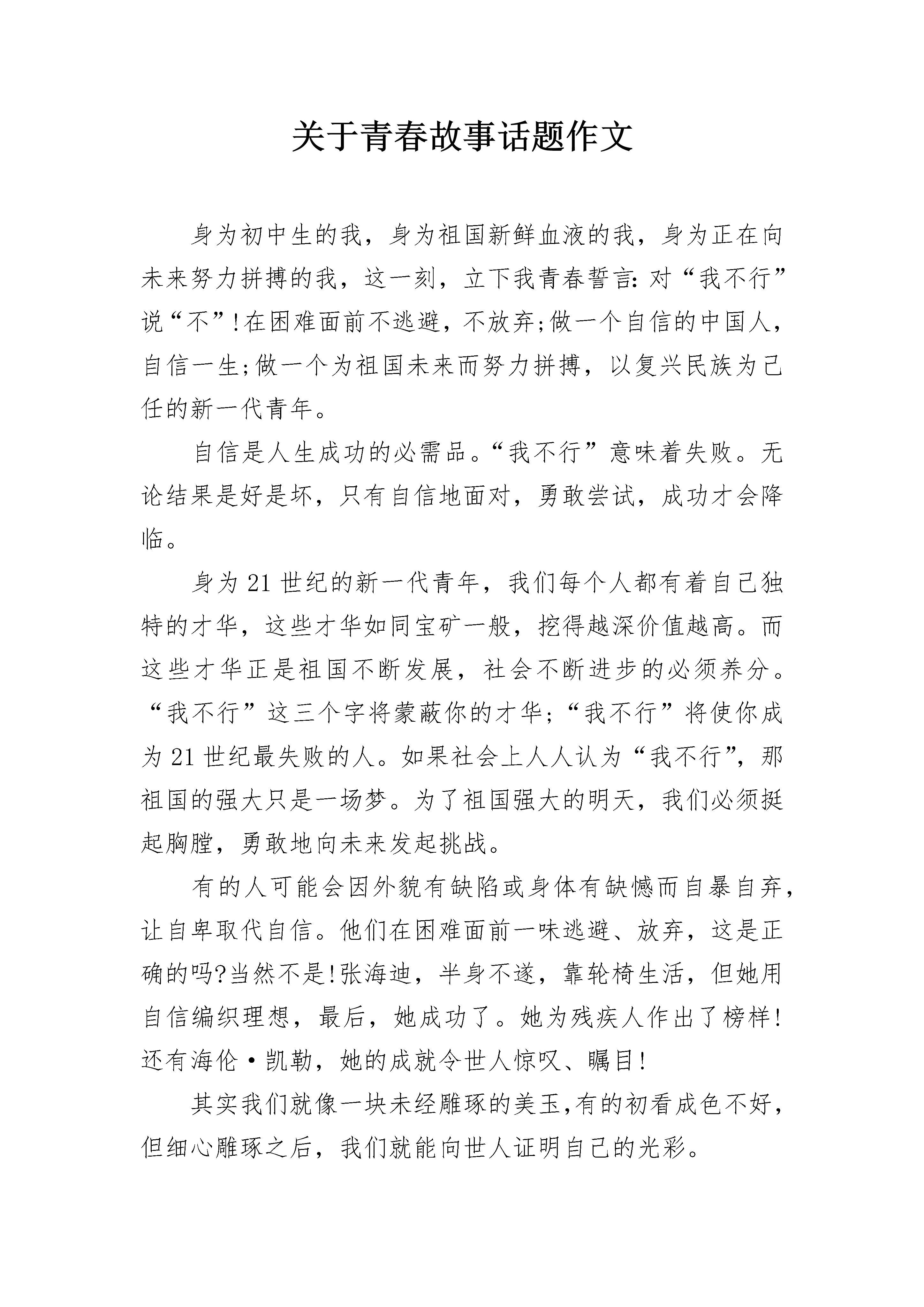 关于青春故事话题作文

身为初中生的我，身为祖国新鲜血液的我，身为正在向未来努力拼搏的我，这一刻，立下我青春誓言：对“我不行”说“不”！在困难面前不逃避，不放弃;做一个自信的中国人，自信一生;做一个为祖国未来而努力拼搏，以复兴民族为己任的新一代青年。

自信是人生成功的必需品。“我不行”意味着失败。无论结果是好是坏，只有自信地面对，勇敢尝试，成功才会降临。

身为21世纪的新一代青年，我们每个人都有着自己独特的才华，这些才华如同宝矿一般，挖得越深价值越高。而这些才华正是祖国不断发展，社会不断进步的必须养分。“我不行”这三个字将蒙蔽你的才华;“我不行”将使你成为21世纪最失败的人。如果社会上人人认为“我不行”，那祖国的强大只是一场梦。为了祖国强大的明天，我们必须挺起胸膛，勇敢地向未来发起挑战。

有的人可能会因外貌有缺陷或身体有缺憾而自暴自弃，让自卑取代自信。他们在困难面前一味逃避、放弃，这是正确的吗?当然不是!张海迪，半身不遂，靠轮椅生活，但她用自信编织理想，最后，她成功了。她为残疾人作出了榜样!还有海伦·凯勒，她的成就令世人惊叹、瞩目!

其实我们就像一块未经雕琢的美玉,有的初看成色不好，但细心雕琢之后，我们就能向世人证明自己的光彩。